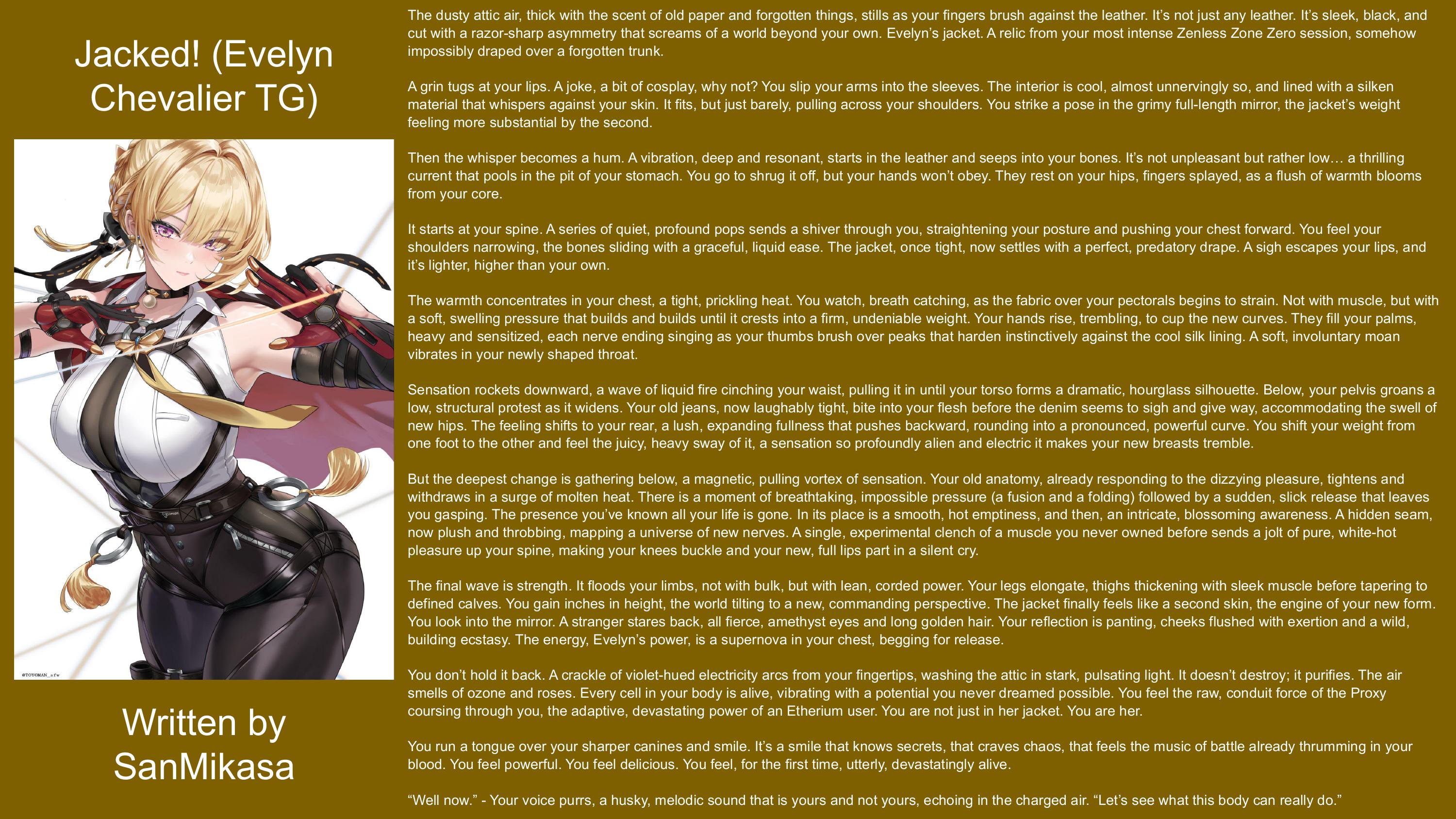 Jacked! (Evelyn Chevalier TG)

Written by SanMikasa

The dusty attic air, thick with the scent of old paper and forgotten things, stills as your fingers brush against the leather. It's not just any leather. It's sleek, black, and cut with a razor-sharp asymmetry that screams of a world beyond your own. Evelyn's jacket. A relic from your most intense Zenless Zone Zero session, somehow impossibly draped over a forgotten trunk.

A grin tugs at your lips. A joke, a bit of cosplay, why not? You slip your arms into the sleeves. The interior is cool, almost unnervingly so, and lined with a silken material that whispers against your skin. It fits, but just barely, pulling across your shoulders. You strike a pose in the grimy full-length mirror, the jacket's weight feeling more substantial by the second.

Then the whisper becomes a hum. A vibration, deep and resonant, starts in the leather and seeps into your bones. It's not unpleasant but rather low… a thrilling current that pools in the pit of your stomach. You go to shrug it off, but your hands won't obey. They rest on your hips, fingers splayed, as a flush of warmth blooms from your core.

It starts at your spine. A series of quiet, profound pops sends a shiver through you, straightening your posture and pushing your chest forward. You feel your shoulders narrowing, the bones sliding with a graceful, liquid ease. The jacket, once tight, now settles with a perfect, predatory drape. A sigh escapes your lips, and it's lighter, higher than your own.

The warmth concentrates in your chest, a tight, prickling heat. You watch, breath catching, as the fabric over your pectorals begins to strain. Not with muscle, but with a soft, swelling pressure that builds and builds until it crests into a firm, undeniable weight. Your hands rise, trembling, to cup the new curves. They fill your palms, heavy and sensitized, each nerve ending singing as your thumbs brush over peaks that harden instinctively against the cool silk lining. A soft, involuntary moan vibrates in your newly shaped throat.

Sensation rockets downward, a wave of liquid fire cinching your waist, pulling it in until your torso forms a dramatic, hourglass silhouette. Below, your pelvis groans a low, structural protest as it widens. Your old jeans, now laughably tight, bite into your flesh before the denim seems to sigh and give way, accommodating the swell of new hips. The feeling shifts to your rear, a lush, expanding fullness that pushes backward, rounding into a pronounced, powerful curve. You shift your weight from one foot to the other and feel the juicy, heavy sway of it, a sensation so profoundly alien and electric it makes your new breasts tremble.

But the deepest change is gathering below, a magnetic, pulling vortex of sensation. Your old anatomy, already responding to the dizzying pleasure, tightens and withdraws in a surge of molten heat. There is a moment of breathtaking, impossible pressure (a fusion and a folding) followed by a sudden, slick release that leaves you gasping. The presence you've known all your life is gone. In its place is a smooth, hot emptiness, and then, an intricate, blossoming awareness. A hidden seam, now plush and throbbing, mapping a universe of new nerves. A single, experimental clench of a muscle you never owned before sends a jolt of pure, white-hot pleasure up your spine, making your knees buckle and your new, full lips part in a silent cry.

The final wave is strength. It floods your limbs, not with bulk, but with lean, corded power. Your legs elongate, thighs thickening with sleek muscle before tapering to defined calves. You gain inches in height, the world tilting to a new, commanding perspective. The jacket finally feels like a second skin, the engine of your new form. You look into the mirror. A stranger stares back, all fierce, amethyst eyes and long golden hair. Your reflection is panting, cheeks flushed with exertion and a wild, building ecstasy. The energy, Evelyn's power, is a supernova in your chest, begging for release.

You don't hold it back. A crackle of violet-hued electricity arcs from your fingertips, washing the attic in stark, pulsating light. It doesn't destroy; it purifies. The air smells of ozone and roses. Every cell in your body is alive, vibrating with a potential you never dreamed possible. You feel the raw, conduit force of the Proxy coursing through you, the adaptive, devastating power of an Etherium user. You are not just in her jacket. You are her.

You run a tongue over your sharper canines and smile. It's a smile that knows secrets, that craves chaos, that feels the music of battle already thrumming in your blood. You feel powerful. You feel delicious. You feel, for the first time, utterly, devastatingly alive.

"Well now." - Your voice purrs, a husky, melodic sound that is yours and not yours, echoing in the charged air. "Let's see what this body can really do."